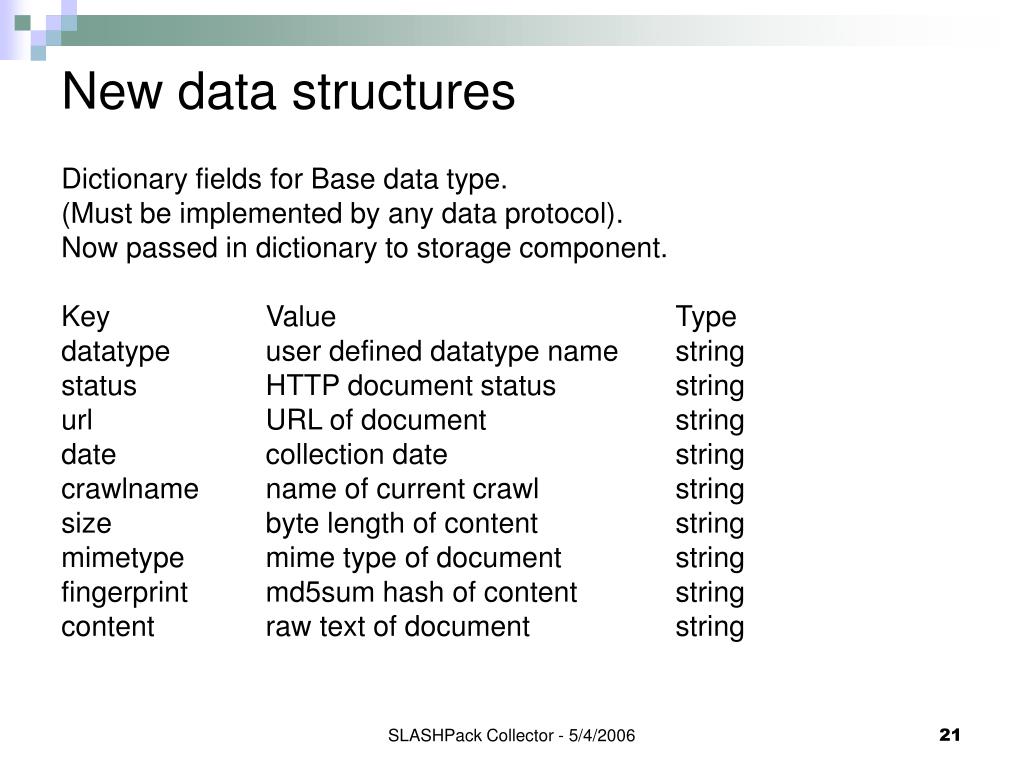 New data structures

Dictionary fields for Base data type.
(Must be implemented by any data protocol).
Now passed in dictionary to storage component.

| Key | Value | Type |
|---|---|---|
| datatype | user defined datatype name | string |
| status | HTTP document status | string |
| url | URL of document | string |
| date | collection date | string |
| crawlname | name of current crawl | string |
| size | byte length of content | string |
| mimetype | mime type of document | string |
| fingerprint | md5sum hash of content | string |
| content | raw text of document | string |

SLASHPack Collector - 5/4/2006

21